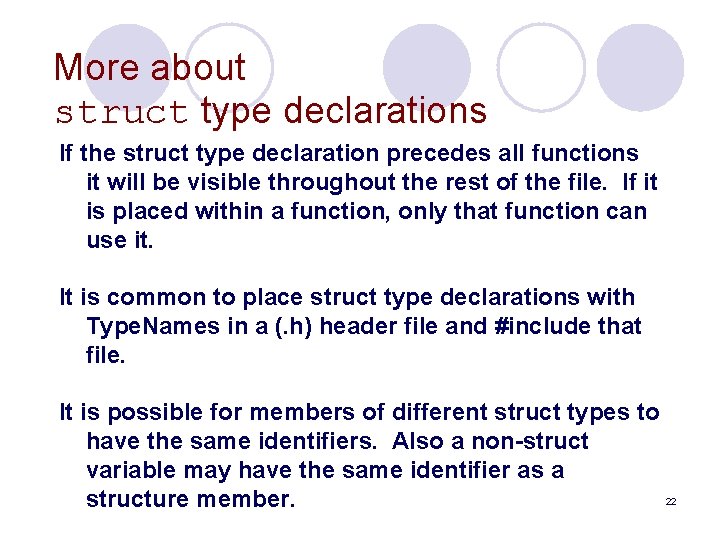 More about
struct type declarations

If the struct type declaration precedes all functions it will be visible throughout the rest of the file. If it is placed within a function, only that function can use it.

It is common to place struct type declarations with TypeNames in a (.h) header file and #include that file.

It is possible for members of different struct types to have the same identifiers. Also a non-struct variable may have the same identifier as a structure member.

22